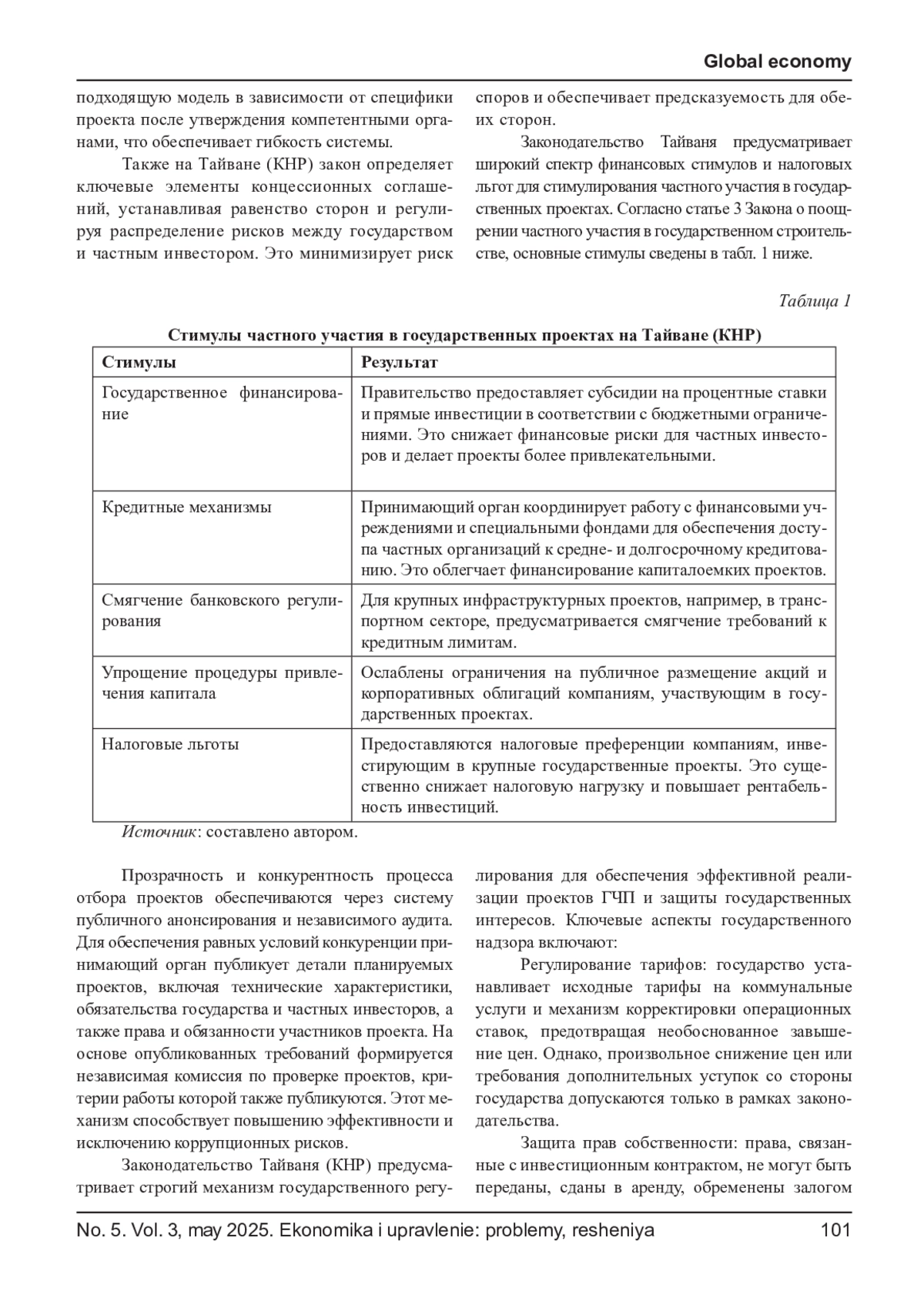 Global economy

подходящую модель в зависимости от специфики проекта после утверждения компетентными органами, что обеспечивает гибкость системы.

Также на Тайване (КНР) закон определяет ключевые элементы концессионных соглашений, устанавливая равенство сторон и регулируя распределение рисков между государством и частным инвестором. Это минимизирует риск споров и обеспечивает предсказуемость для обеих сторон.

Законодательство Тайваня предусматривает широкий спектр финансовых стимулов и налоговых льгот для стимулирования частного участия в государственных проектах. Согласно статье 3 Закона о поощрении частного участия в государственном строительстве, основные стимулы сведены в табл. 1 ниже.

Таблица 1

Стимулы частного участия в государственных проектах на Тайване (КНР)

| Стимулы | Результат |
|---|---|
| Государственное финансирование | Правительство предоставляет субсидии на процентные ставки и прямые инвестиции в соответствии с бюджетными ограничениями. Это снижает финансовые риски для частных инвесторов и делает проекты более привлекательными. |
| Кредитные механизмы | Принимающий орган координирует работу с финансовыми учреждениями и специальными фондами для обеспечения доступа частных организаций к средне- и долгосрочному кредитованию. Это облегчает финансирование капиталоемких проектов. |
| Смягчение банковского регулирования | Для крупных инфраструктурных проектов, например, в транспортном секторе, предусматривается смягчение требований к кредитным лимитам. |
| Упрощение процедуры привлечения капитала | Ослаблены ограничения на публичное размещение акций и корпоративных облигаций компаниям, участвующим в государственных проектах. |
| Налоговые льготы | Предоставляются налоговые преференции компаниям, инвестирующим в крупные государственные проекты. Это существенно снижает налоговую нагрузку и повышает рентабельность инвестиций. |

Источник: составлено автором.

Прозрачность и конкурентность процесса отбора проектов обеспечиваются через систему публичного анонсирования и независимого аудита. Для обеспечения равных условий конкуренции принимающий орган публикует детали планируемых проектов, включая технические характеристики, обязательства государства и частных инвесторов, а также права и обязанности участников проекта. На основе опубликованных требований формируется независимая комиссия по проверке проектов, критерии работы которой также публикуются. Этот механизм способствует повышению эффективности и исключению коррупционных рисков.

Законодательство Тайваня (КНР) предусматривает строгий механизм государственного регулирования для обеспечения эффективной реализации проектов ГЧП и защиты государственных интересов. Ключевые аспекты государственного надзора включают:

Регулирование тарифов: государство устанавливает исходные тарифы на коммунальные услуги и механизм корректировки операционных ставок, предотвращая необоснованное завышение цен. Однако, произвольное снижение цен или требования дополнительных уступок со стороны государства допускаются только в рамках законодательства.

Защита прав собственности: права, связанные с инвестиционным контрактом, не могут быть переданы, сданы в аренду, обременены залогом

No. 5. Vol. 3, may 2025. Ekonomika i upravlenie: problemy, resheniya 101